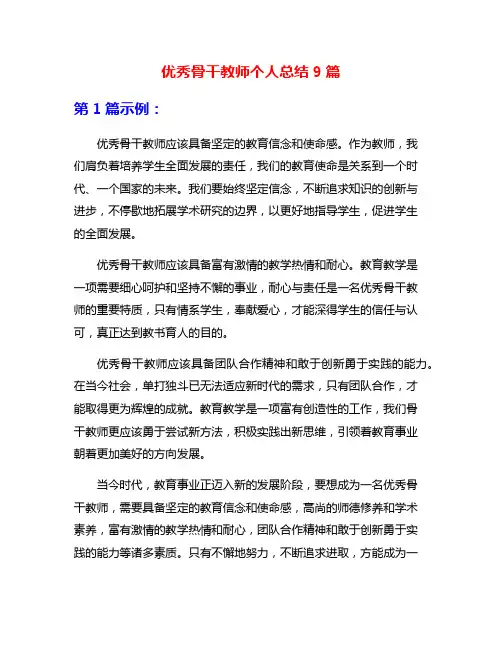 优秀骨干教师个人总结 9 篇

第 1 篇示例：

优秀骨干教师应该具备坚定的教育信念和使命感。作为教师，我们肩负着培养学生全面发展的责任，我们的教育使命是关系到一个时代、一个国家的未来。我们要始终坚定信念，不断追求知识的创新与进步，不停歇地拓展学术研究的边界，以更好地指导学生，促进学生的全面发展。

优秀骨干教师应该具备富有激情的教学热情和耐心。教育教学是一项需要细心呵护和坚持不懈的事业，耐心与责任是一名优秀骨干教师的重要特质，只有情系学生，奉献爱心，才能深得学生的信任与认可，真正达到教书育人的目的。

优秀骨干教师应该具备团队合作精神和敢于创新勇于实践的能力。在当今社会，单打独斗已无法适应新时代的需求，只有团队合作，才能取得更为辉煌的成就。教育教学是一项富有创造性的工作，我们骨干教师更应该勇于尝试新方法，积极实践出新思维，引领着教育事业朝着更加美好的方向发展。

当今时代，教育事业正迈入新的发展阶段，要想成为一名优秀骨干教师，需要具备坚定的教育信念和使命感，高尚的师德修养和学术素养，富有激情的教学热情和耐心，团队合作精神和敢于创新勇于实践的能力等诸多素质。只有不懈地努力，不断追求进取，方能成为一